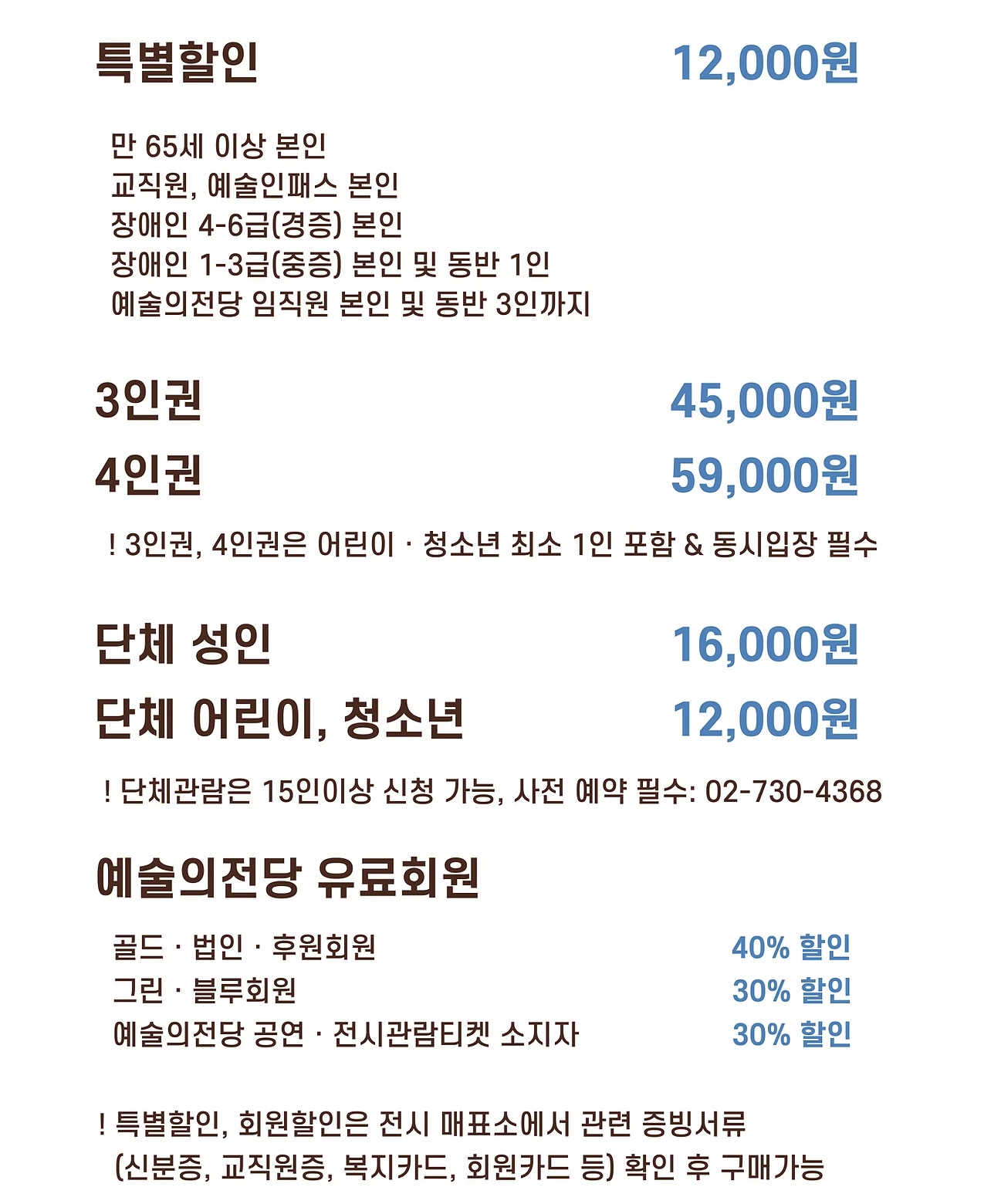 특별할인 12,000원

만 65세 이상 본인
교직원, 예술인패스 본인
장애인 4-6급(경증) 본인
장애인 1-3급(중증) 본인 및 동반 1인
예술의전당 임직원 본인 및 동반 3인까지

3인권 45,000원
4인권 59,000원

! 3인권, 4인권은 어린이 · 청소년 최소 1인 포함 & 동시입장 필수

단체 성인 16,000원
단체 어린이, 청소년 12,000원

! 단체관람은 15인이상 신청 가능, 사전 예약 필수: 02-730-4368

예술의전당 유료회원

골드 · 법인 · 후원회원 40% 할인
그린 · 블루회원 30% 할인
예술의전당 공연 · 전시관람티켓 소지자 30% 할인

! 특별할인, 회원할인은 전시 매표소에서 관련 증빙서류 (신분증, 교직원증, 복지카드, 회원카드 등) 확인 후 구매가능